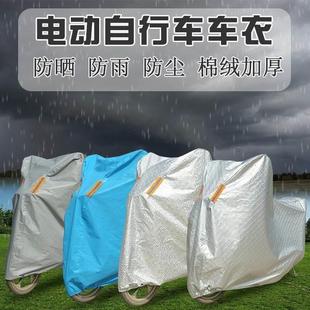 电动自行车车衣

防晒 防雨 防尘 棉绒加厚